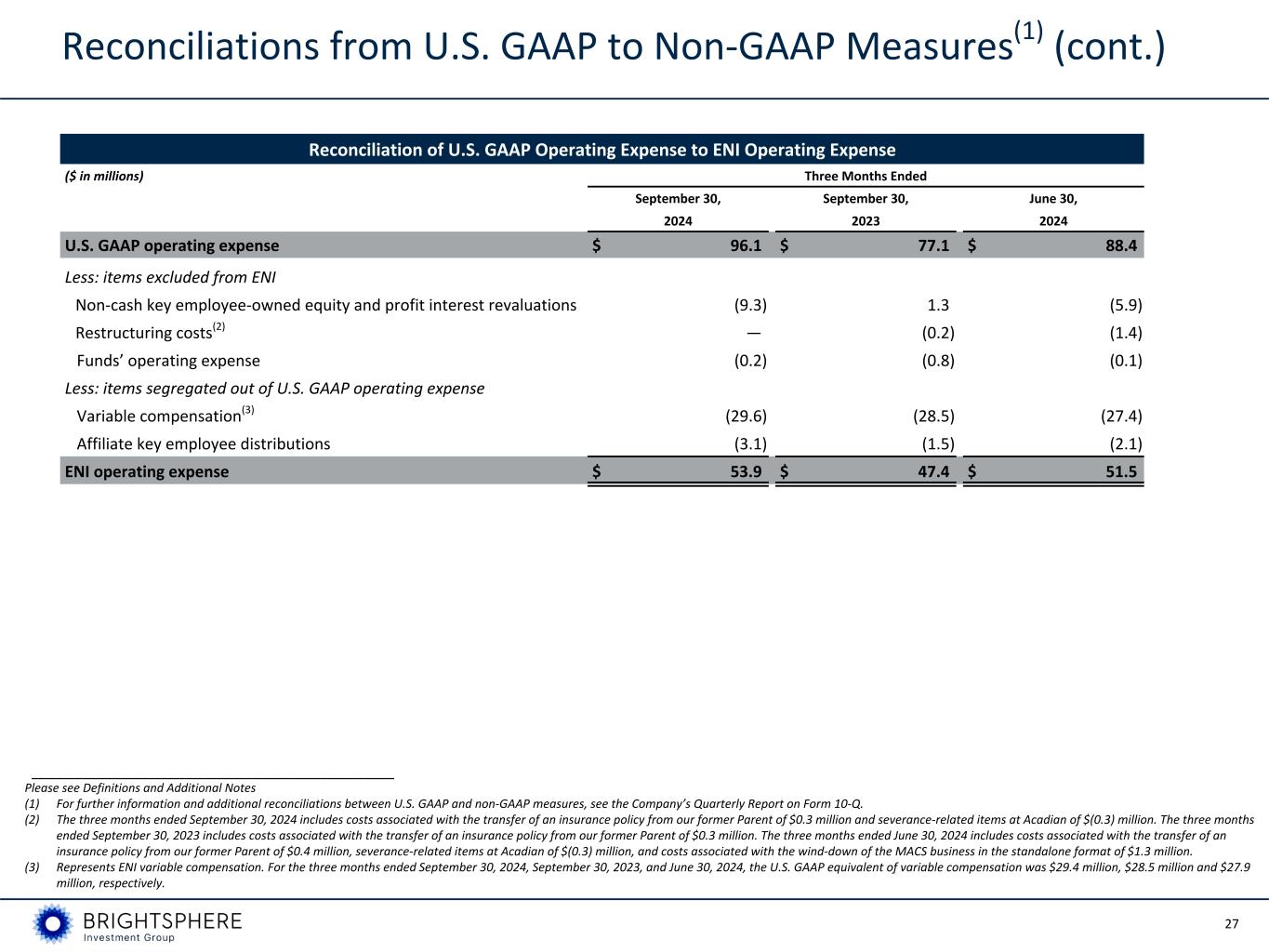 Reconciliations from U.S. GAAP to Non-GAAP Measures$^{(1)}$ (cont.)

Reconciliation of U.S. GAAP Operating Expense to ENI Operating Expense

| ($ in millions) | Three Months Ended | | |
|---|---|---|---|
| | September 30, 2024 | September 30, 2023 | June 30, 2024 |
| U.S. GAAP operating expense | $ 96.1 | $ 77.1 | $ 88.4 |
| Less: items excluded from ENI | | | |
| Non-cash key employee-owned equity and profit interest revaluations | (9.3) | 1.3 | (5.9) |
| Restructuring costs$^{(2)}$ | — | (0.2) | (1.4) |
| Funds' operating expense | (0.2) | (0.8) | (0.1) |
| Less: items segregated out of U.S. GAAP operating expense | | | |
| Variable compensation$^{(3)}$ | (29.6) | (28.5) | (27.4) |
| Affiliate key employee distributions | (3.1) | (1.5) | (2.1) |
| ENI operating expense | $ 53.9 | $ 47.4 | $ 51.5 |

Please see Definitions and Additional Notes
(1) For further information and additional reconciliations between U.S. GAAP and non-GAAP measures, see the Company's Quarterly Report on Form 10-Q.
(2) The three months ended September 30, 2024 includes costs associated with the transfer of an insurance policy from our former Parent of $0.3 million and severance-related items at Acadian of $(0.3) million. The three months ended September 30, 2023 includes costs associated with the transfer of an insurance policy from our former Parent of $0.3 million. The three months ended June 30, 2024 includes costs associated with the transfer of an insurance policy from our former Parent of $0.4 million, severance-related items at Acadian of $(0.3) million, and costs associated with the wind-down of the MACS business in the standalone format of $1.3 million.
(3) Represents ENI variable compensation. For the three months ended September 30, 2024, September 30, 2023, and June 30, 2024, the U.S. GAAP equivalent of variable compensation was $29.4 million, $28.5 million and $27.9 million, respectively.

BRIGHTSPHERE
Investment Group

27